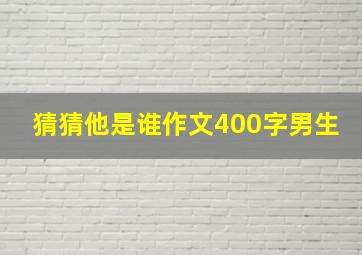 猜猜他是谁作文400字男生